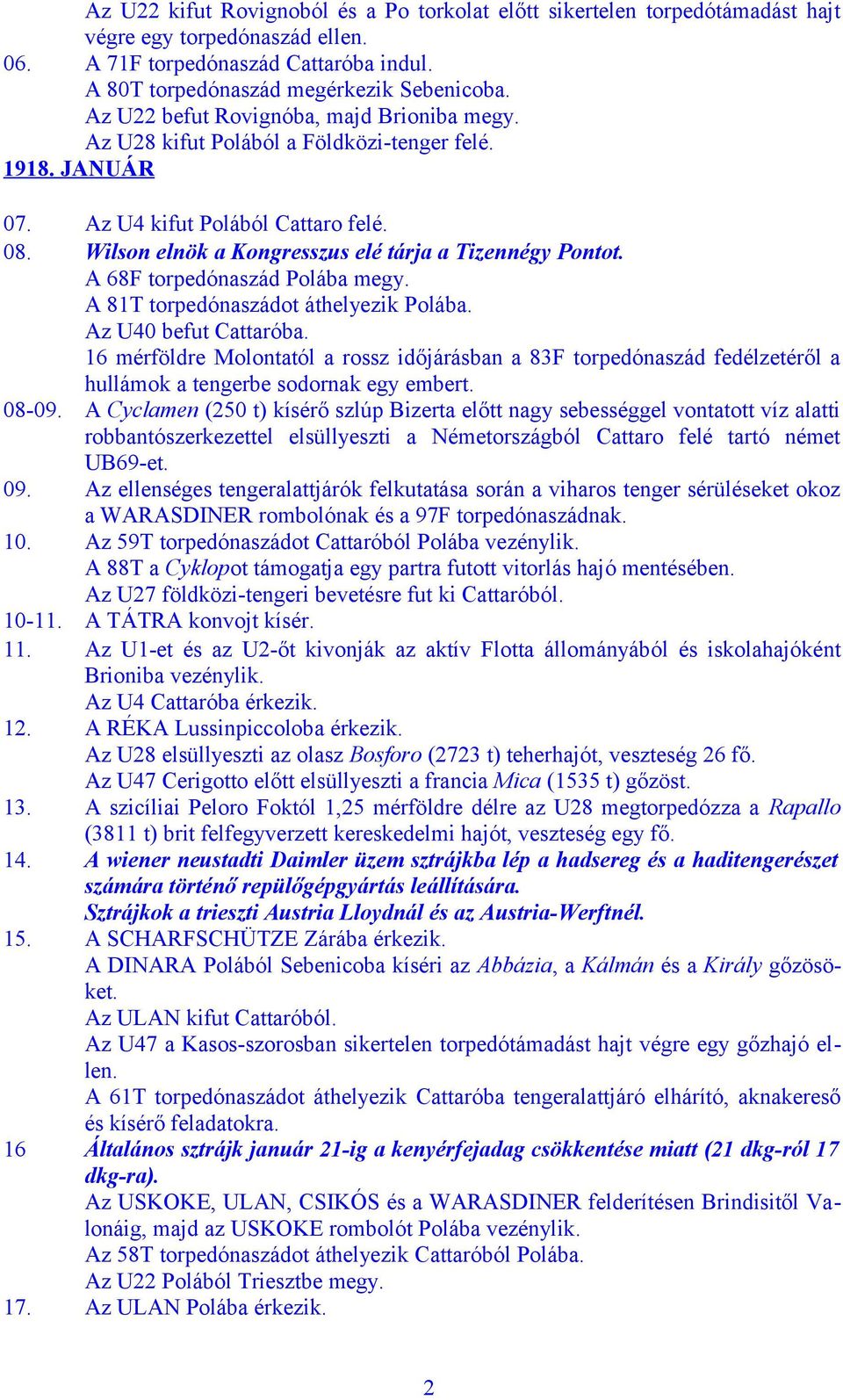 Az U22 kifut Rovignoból és a Po torkolat előtt sikertelen torpedótámadást hajt végre egy torpedónaszád ellen.

06. A 71F torpedónaszád Cattaróba indul.
A 80T torpedónaszád megérkezik Sebenicoba.
Az U22 befut Rovignóba, majd Brioniba megy.
Az U28 kifut Polából a Földközi-tenger felé.

1918. JANUÁR

07. Az U4 kifut Polából Cattaro felé.

08. Wilson elnök a Kongresszus elé tárja a Tizennégy Pontot.
A 68F torpedónaszád Polába megy.
A 81T torpedónaszádot áthelyezik Polába.
Az U40 befut Cattaróba.
16 mérföldre Molontatól a rossz időjárásban a 83F torpedónaszád fedélzetéről a hullámok a tengerbe sodornak egy embert.

08-09. A Cyclamen (250 t) kísérő szlúp Bizerta előtt nagy sebességgel vontatott víz alatti robbantószerkezettel elsüllyeszti a Németországból Cattaro felé tartó német UB69-et.

09. Az ellenséges tengeralattjárók felkutatása során a viharos tenger sérüléseket okoz a WARASDINER rombolónak és a 97F torpedónaszádnak.

10. Az 59T torpedónaszádot Cattaróból Polába vezénylik.
A 88T a Cyklopot támogatja egy partra futott vitorlás hajó mentésében.
Az U27 földközi-tengeri bevetésre fut ki Cattaróból.

10-11. A TÁTRA konvojt kísér.

11. Az U1-et és az U2-őt kivonják az aktív Flotta állományából és iskolahajóként Brioniba vezénylik.
Az U4 Cattaróba érkezik.

12. A RÉKA Lussinpiccoloba érkezik.
Az U28 elsüllyeszti az olasz Bosforo (2723 t) teherhajót, veszteség 26 fő.
Az U47 Cerigotto előtt elsüllyeszti a francia Mica (1535 t) gőzöst.

13. A szicíliai Peloro Foktól 1,25 mérföldre délre az U28 megtorpedózza a Rapallo (3811 t) brit felfegyverzett kereskedelmi hajót, veszteség egy fő.

14. A wiener neustadti Daimler üzem sztrájkba lép a hadsereg és a haditengerészet számára történő repülőgépgyártás leállítására.
Sztrájkok a trieszti Austria Lloydnál és az Austria-Werftnél.

15. A SCHARFSCHÜTZE Zárába érkezik.
A DINARA Polából Sebenicoba kíséri az Abbázia, a Kálmán és a Király gőzösöket.
Az ULAN kifut Cattaróból.
Az U47 a Kasos-szorosban sikertelen torpedótámadást hajt végre egy gőzhajó ellen.
A 61T torpedónaszádot áthelyezik Cattaróba tengeralattjáró elhárító, aknakereső és kísérő feladatokra.

16 Általános sztrájk január 21-ig a kenyérfejadag csökkentése miatt (21 dkg-ról 17 dkg-ra).
Az USKOKE, ULAN, CSIKÓS és a WARASDINER felderítésen Brindisitől Valonáig, majd az USKOKE rombolót Polába vezénylik.
Az 58T torpedónaszádot áthelyezik Cattaróból Polába.
Az U22 Polából Triesztbe megy.

17. Az ULAN Polába érkezik.

2